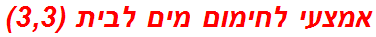 אמצעי לחימום מים לבית (3,3)